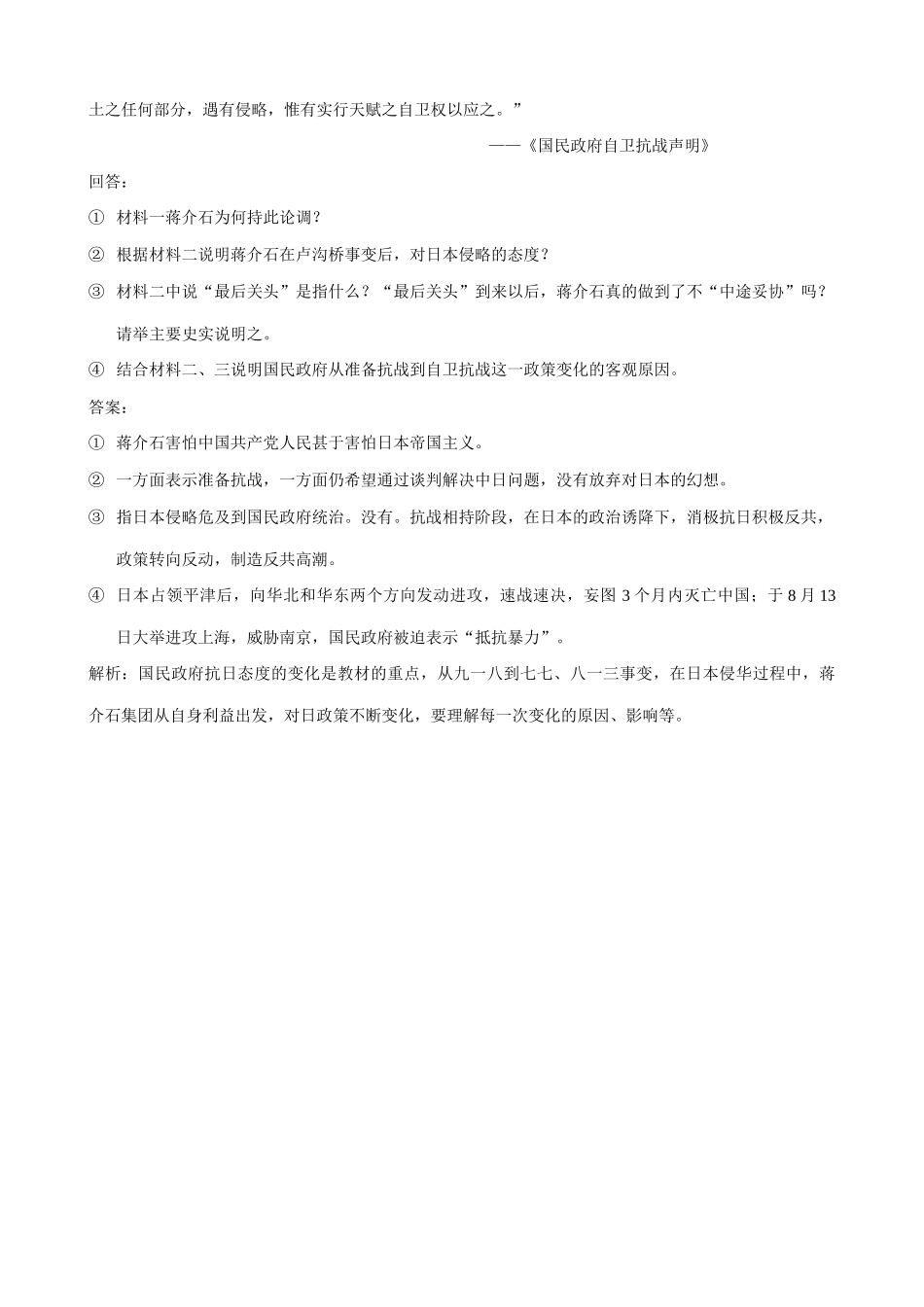 土之任何部分，遇有侵略，惟有实行天赋之自卫权以应之。”

——《国民政府自卫抗战声明》

回答：

① 材料一蒋介石为何持此论调？

② 根据材料二说明蒋介石在卢沟桥事变后，对日本侵略的态度？

③ 材料二中说“最后关头”是指什么？“最后关头”到来以后，蒋介石真的做到了不“中途妥协”吗？请举主要史实说明之。

④ 结合材料二、三说明国民政府从准备抗战到自卫抗战这一政策变化的客观原因。

答案：

① 蒋介石害怕中国共产党人民甚于害怕日本帝国主义。

② 一方面表示准备抗战，一方面仍希望通过谈判解决中日问题，没有放弃对日本的幻想。

③ 指日本侵略危及到国民政府统治。没有。抗战相持阶段，在日本的政治诱降下，消极抗日积极反共，政策转向反动，制造反共高潮。

④ 日本占领平津后，向华北和华东两个方向发动进攻，速战速决，妄图 3 个月内灭亡中国；于 8 月 13 日大举进攻上海，威胁南京，国民政府被迫表示“抵抗暴力”。

解析：国民政府抗日态度的变化是教材的重点，从九一八到七七、八一三事变，在日本侵华过程中，蒋介石集团从自身利益出发，对日政策不断变化，要理解每一次变化的原因、影响等。